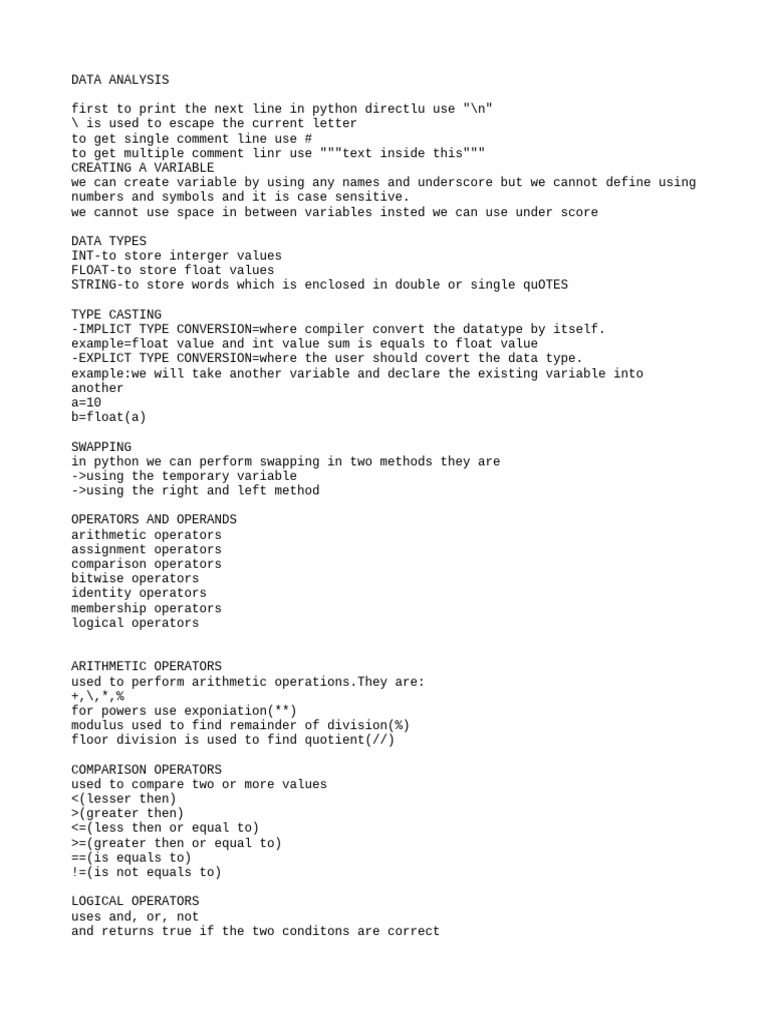 DATA ANALYSIS

first to print the next line in python directlu use "\n"
\ is used to escape the current letter
to get single comment line use #
to get multiple comment linr use """text inside this"""
CREATING A VARIABLE
we can create variable by using any names and underscore but we cannot define using numbers and symbols and it is case sensitive.
we cannot use space in between variables insted we can use under score

DATA TYPES
INT-to store interger values
FLOAT-to store float values
STRING-to store words which is enclosed in double or single quOTES

TYPE CASTING
-IMPLICT TYPE CONVERSION=where compiler convert the datatype by itself.
example=float value and int value sum is equals to float value
-EXPLICT TYPE CONVERSION=where the user should covert the data type.
example:we will take another variable and declare the existing variable into another
a=10
b=float(a)

SWAPPING
in python we can perform swapping in two methods they are
->using the temporary variable
->using the right and left method

OPERATORS AND OPERANDS
arithmetic operators
assignment operators
comparison operators
bitwise operators
identity operators
membership operators
logical operators

ARITHMETIC OPERATORS
used to perform arithmetic operations.They are:
+,\,*,%
for powers use exponiation(**)
modulus used to find remainder of division(%)
floor division is used to find quotient(//)

COMPARISON OPERATORS
used to compare two or more values
<(lesser then)
>(greater then)
<=(less then or equal to)
>=(greater then or equal to)
==(is equals to)
!=(is not equals to)

LOGICAL OPERATORS
uses and, or, not
and returns true if the two conditons are correct